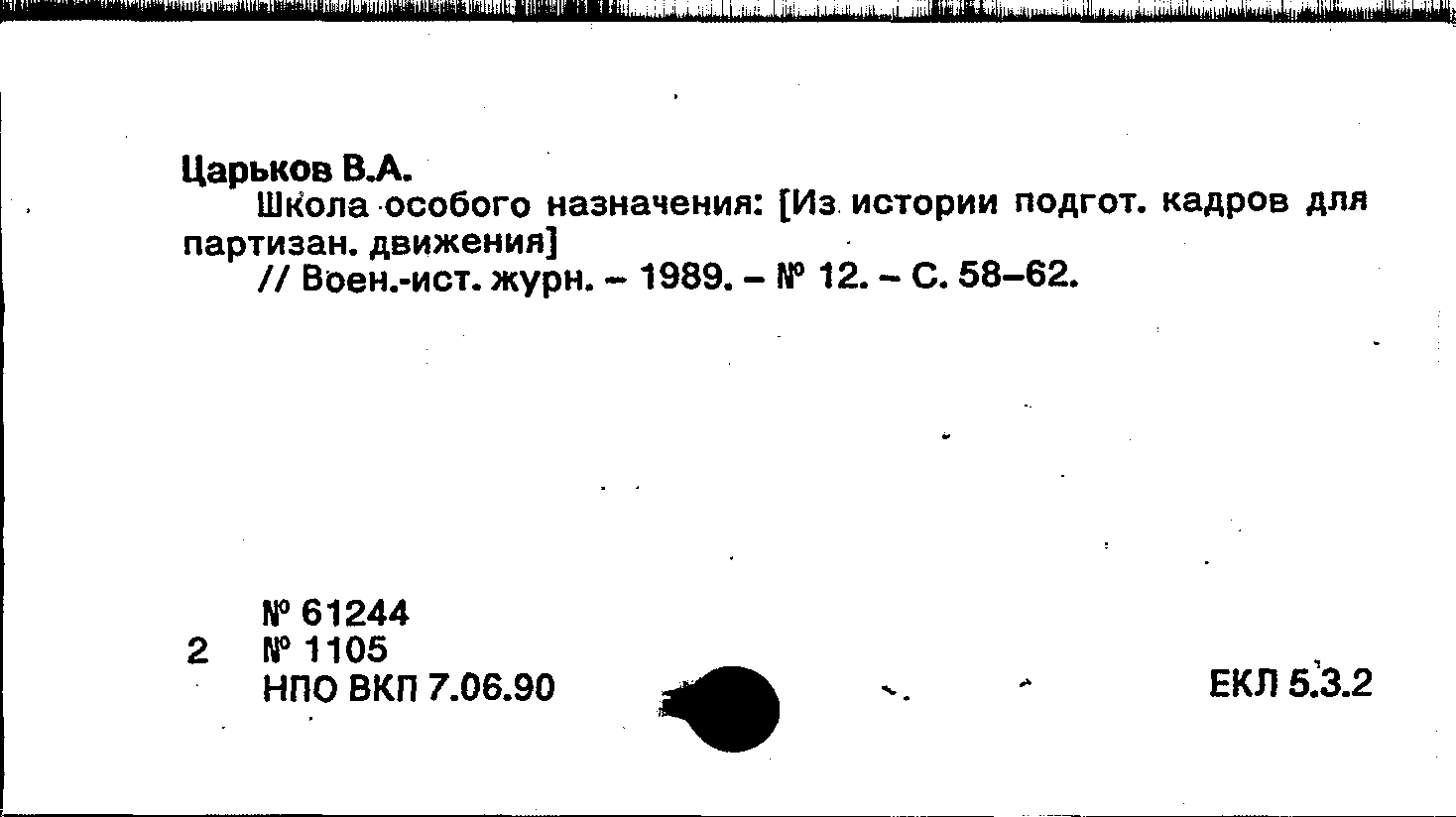 Царьков В.А.

Школа особого назначения: [Из истории подгот. кадров для партизан. движения]

// Воен.-ист. журн. - 1989. - № 12. - С. 58-62.

№ 61244
2 № 1105
НПО ВКП 7.06.90

ЕКЛ 5.3.2